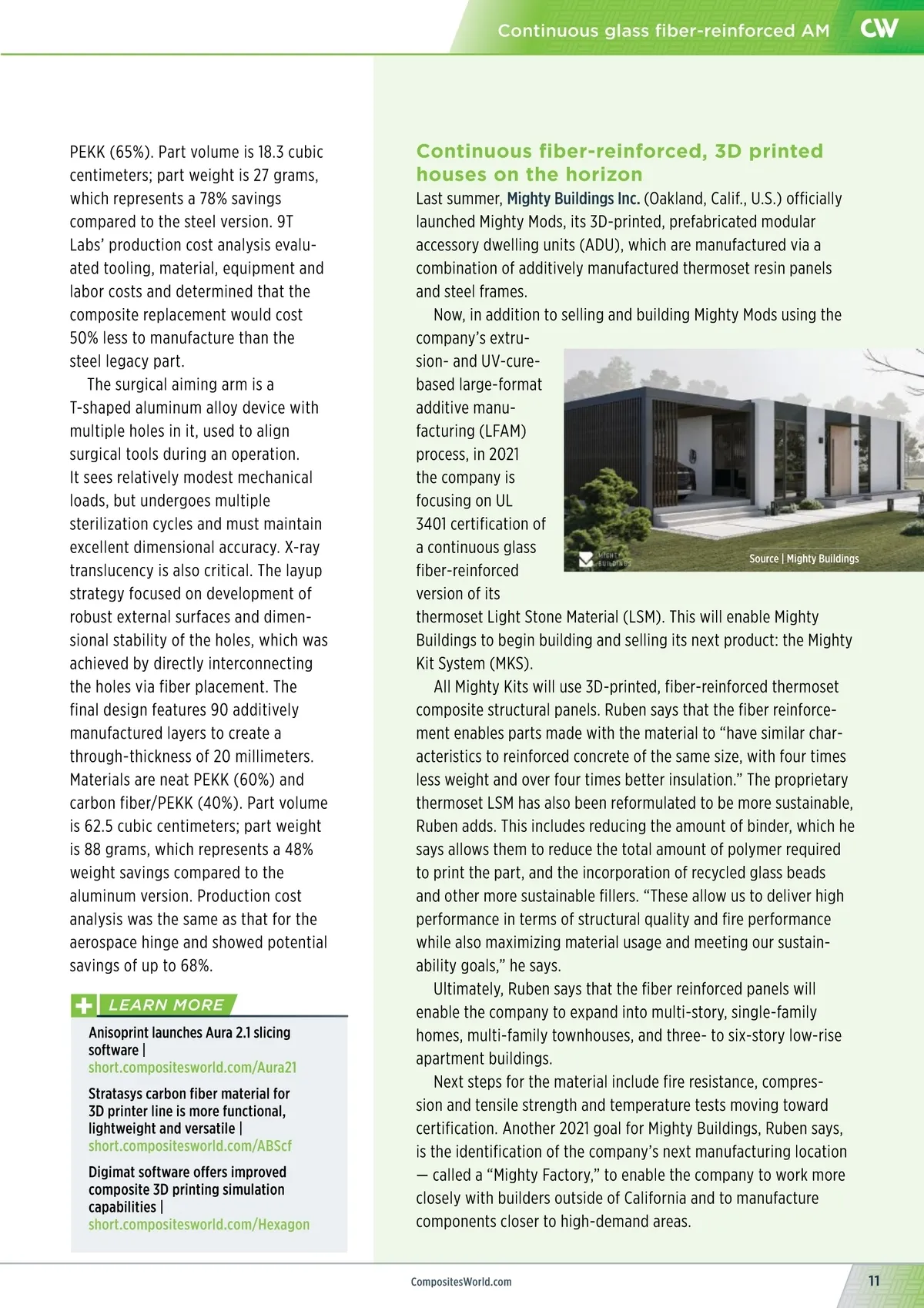 Continuous glass fiber-reinforced AM CW

PEKK (65%). Part volume is 18.3 cubic centimeters; part weight is 27 grams, which represents a 78% savings compared to the steel version. 9T Labs' production cost analysis evaluated tooling, material, equipment and labor costs and determined that the composite replacement would cost 50% less to manufacture than the steel legacy part.

The surgical aiming arm is a T-shaped aluminum alloy device with multiple holes in it, used to align surgical tools during an operation. It sees relatively modest mechanical loads, but undergoes multiple sterilization cycles and must maintain excellent dimensional accuracy. X-ray translucency is also critical. The layup strategy focused on development of robust external surfaces and dimensional stability of the holes, which was achieved by directly interconnecting the holes via fiber placement. The final design features 90 additively manufactured layers to create a through-thickness of 20 millimeters. Materials are neat PEKK (60%) and carbon fiber/PEKK (40%). Part volume is 62.5 cubic centimeters; part weight is 88 grams, which represents a 48% weight savings compared to the aluminum version. Production cost analysis was the same as that for the aerospace hinge and showed potential savings of up to 68%.

LEARN MORE

Anisoprint launches Aura 2.1 slicing software | short.compositesworld.com/Aura21

Stratasys carbon fiber material for 3D printer line is more functional, lightweight and versatile | short.compositesworld.com/ABScf

Digimat software offers improved composite 3D printing simulation capabilities | short.compositesworld.com/Hexagon

Continuous fiber-reinforced, 3D printed houses on the horizon

Last summer, Mighty Buildings Inc. (Oakland, Calif., U.S.) officially launched Mighty Mods, its 3D-printed, prefabricated modular accessory dwelling units (ADU), which are manufactured via a combination of additively manufactured thermoset resin panels and steel frames.

Now, in addition to selling and building Mighty Mods using the company's extrusion- and UV-cure-based large-format additive manufacturing (LFAM) process, in 2021 the company is focusing on UL 3401 certification of a continuous glass fiber-reinforced version of its thermoset Light Stone Material (LSM). This will enable Mighty Buildings to begin building and selling its next product: the Mighty Kit System (MKS).

MIGHTY BUILDINGS

Source | Mighty Buildings

All Mighty Kits will use 3D-printed, fiber-reinforced thermoset composite structural panels. Ruben says that the fiber reinforcement enables parts made with the material to "have similar characteristics to reinforced concrete of the same size, with four times less weight and over four times better insulation." The proprietary thermoset LSM has also been reformulated to be more sustainable, Ruben adds. This includes reducing the amount of binder, which he says allows them to reduce the total amount of polymer required to print the part, and the incorporation of recycled glass beads and other more sustainable fillers. "These allow us to deliver high performance in terms of structural quality and fire performance while also maximizing material usage and meeting our sustainability goals," he says.

Ultimately, Ruben says that the fiber reinforced panels will enable the company to expand into multi-story, single-family homes, multi-family townhouses, and three- to six-story low-rise apartment buildings.

Next steps for the material include fire resistance, compression and tensile strength and temperature tests moving toward certification. Another 2021 goal for Mighty Buildings, Ruben says, is the identification of the company's next manufacturing location — called a "Mighty Factory," to enable the company to work more closely with builders outside of California and to manufacture components closer to high-demand areas.

CompositesWorld.com

11